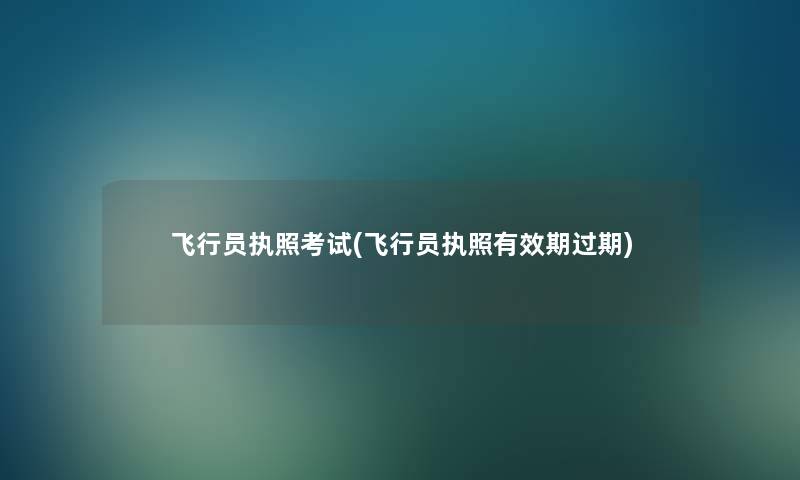 飞行员执照考试(飞行员执照有效期过期)